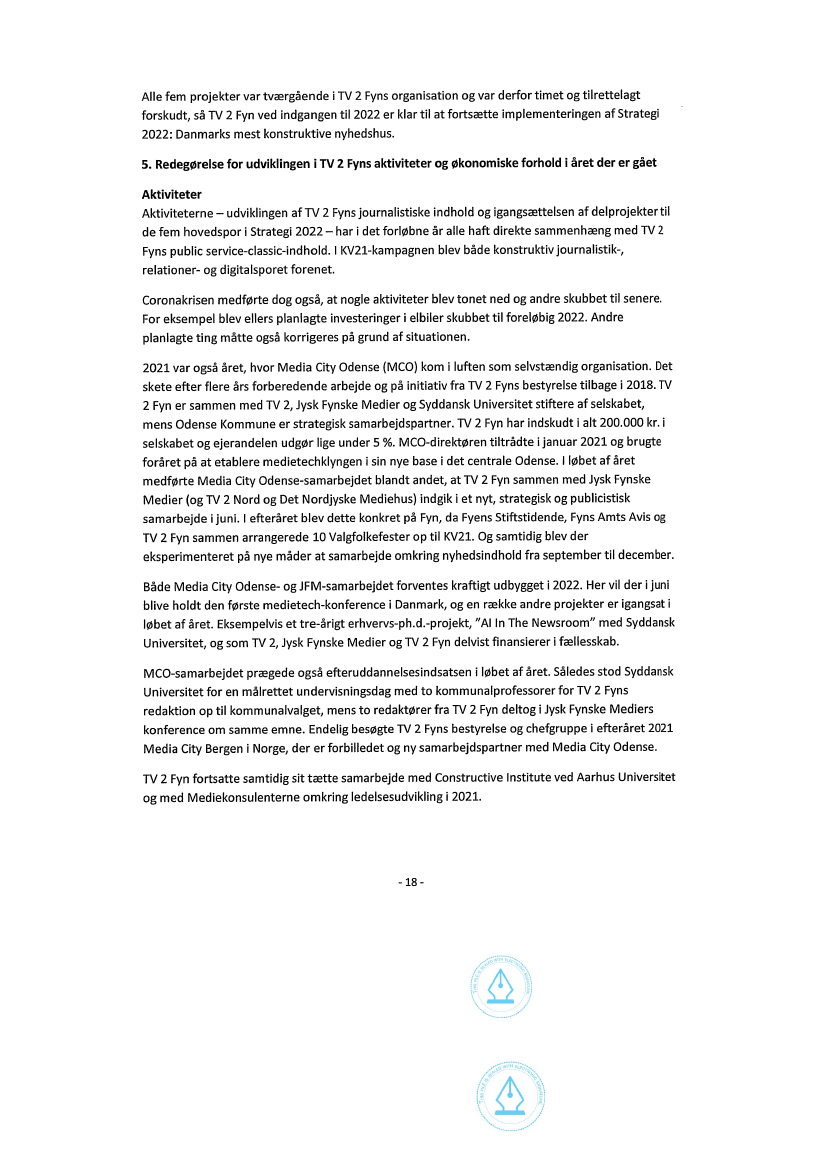 Alle fem projekter var tværgående i TV 2 Fyns organisation og var derfor timet og tilrettelagt forskudt, så TV 2 Fyn ved indgangen til 2022 er klar til at fortsætte implementeringen af Strategi 2022: Danmarks mest konstruktive nyhedshus.

5. Redegørelse for udviklingen i TV 2 Fyns aktiviteter og økonomiske forhold i året der er gået

Aktiviteter
Aktiviteterne – udviklingen af TV 2 Fyns journalistiske indhold og igangsættelsen af delprojekter til de fem hovedspor i Strategi 2022 – har i det forløbne år alle haft direkte sammenhæng med TV 2 Fyns public service-classic-indhold. I KV21-kampagnen blev både konstruktiv journalistik-, relationer- og digitalsporet forenet.

Coronakrisen medførte dog også, at nogle aktiviteter blev tonet ned og andre skubbet til senere. For eksempel blev ellers planlagte investeringer i elbiler skubbet til foreløbig 2022. Andre planlagte ting måtte også korrigeres på grund af situationen.

2021 var også året, hvor Media City Odense (MCO) kom i luften som selvstændig organisation. Det skete efter flere års forberedende arbejde og på initiativ fra TV 2 Fyns bestyrelse tilbage i 2018. TV 2 Fyn er sammen med TV 2, Jysk Fynske Medier og Syddansk Universitet stiftere af selskabet, mens Odense Kommune er strategisk samarbejdspartner. TV 2 Fyn har indskudt i alt 200.000 kr. i selskabet og ejerandelen udgør lige under 5 %. MCO-direktøren tiltrådte i januar 2021 og brugte foråret på at etablere medietechklyngen i sin nye base i det centrale Odense. I løbet af året medførte Media City Odense-samarbejdet blandt andet, at TV 2 Fyn sammen med Jysk Fynske Medier (og TV 2 Nord og Det Nordjyske Mediehus) indgik i et nyt, strategisk og publicistisk samarbejde i juni. I efteråret blev dette konkret på Fyn, da Fyens Stiftstidende, Fyns Amts Avis og TV 2 Fyn sammen arrangerede 10 Valgfolkefester op til KV21. Og samtidig blev der eksperimenteret på nye måder at samarbejde omkring nyhedsindhold fra september til december.

Både Media City Odense- og JFM-samarbejdet forventes kraftigt udbygget i 2022. Her vil der i juni blive holdt den første medietech-konference i Danmark, og en række andre projekter er igangsat i løbet af året. Eksempelvis et tre-årigt erhvervs-ph.d.-projekt, "AI In The Newsroom" med Syddansk Universitet, og som TV 2, Jysk Fynske Medier og TV 2 Fyn delvist finansierer i fællesskab.

MCO-samarbejdet prægede også efteruddannelsesindsatsen i løbet af året. Således stod Syddansk Universitet for en målrettet undervisningsdag med to kommunalprofessorer for TV 2 Fyns redaktion op til kommunalvalget, mens to redaktører fra TV 2 Fyn deltog i Jysk Fynske Mediers konference om samme emne. Endelig besøgte TV 2 Fyns bestyrelse og chefgruppe i efteråret 2021 Media City Bergen i Norge, der er forbilledet og ny samarbejdspartner med Media City Odense.

TV 2 Fyn fortsatte samtidig sit tætte samarbejde med Constructive Institute ved Aarhus Universitet og med Mediekonsulenterne omkring ledelsesudvikling i 2021.

- 18 -